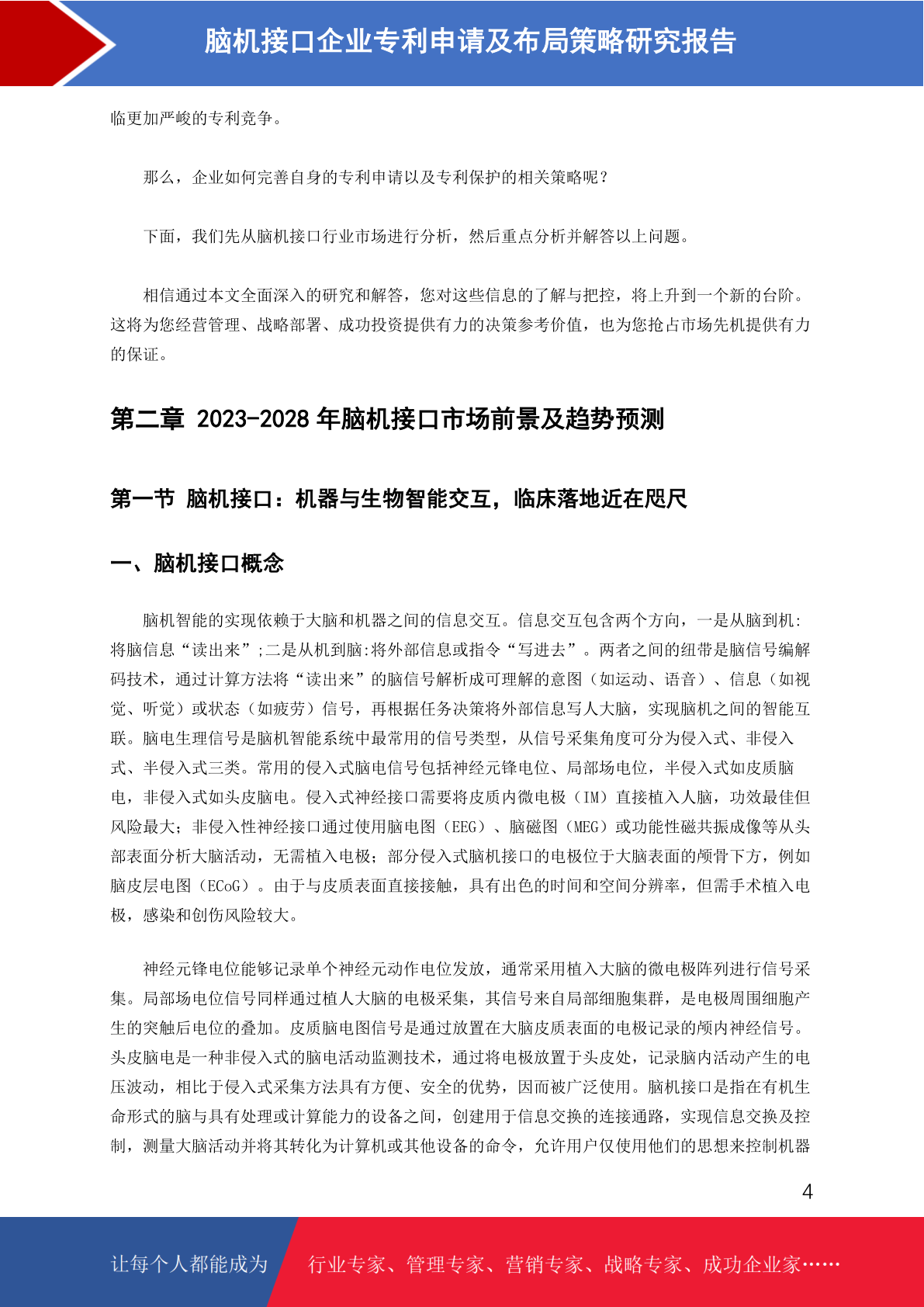 脑机接口企业专利申请及布局策略研究报告

临更加严峻的专利竞争。

那么，企业如何完善自身的专利申请以及专利保护的相关策略呢？

下面，我们先从脑机接口行业市场进行分析，然后重点分析并解答以上问题。

相信通过本文全面深入的研究和解答，您对这些信息的了解与把控，将上升到一个新的台阶。这将为您经营管理、战略部署、成功投资提供有力的决策参考价值，也为您抢占市场先机提供有力的保证。

第二章 2023-2028 年脑机接口市场前景及趋势预测

第一节 脑机接口：机器与生物智能交互，临床落地近在咫尺

一、脑机接口概念

脑机智能的实现依赖于大脑和机器之间的信息交互。信息交互包含两个方向，一是从脑到机:将脑信息“读出来”;二是从机到脑:将外部信息或指令“写进去”。两者之间的纽带是脑信号编解码技术，通过计算方法将“读出来”的脑信号解析成可理解的意图（如运动、语音）、信息（如视觉、听觉）或状态（如疲劳）信号，再根据任务决策将外部信息写人大脑，实现脑机之间的智能互联。脑电生理信号是脑机智能系统中最常用的信号类型，从信号采集角度可分为侵入式、非侵入式、半侵入式三类。常用的侵入式脑电信号包括神经元锋电位、局部场电位，半侵入式如皮质脑电，非侵入式如头皮脑电。侵入式神经接口需要将皮质内微电极（IM）直接植入人脑，功效最佳但风险最大；非侵入性神经接口通过使用脑电图（EEG）、脑磁图（MEG）或功能性磁共振成像等从头部表面分析大脑活动，无需植入电极；部分侵入式脑机接口的电极位于大脑表面的颅骨下方，例如脑皮层电图（ECoG）。由于与皮质表面直接接触，具有出色的时间和空间分辨率，但需手术植入电极，感染和创伤风险较大。

神经元锋电位能够记录单个神经元动作电位发放，通常采用植入大脑的微电极阵列进行信号采集。局部场电位信号同样通过植人大脑的电极采集，其信号来自局部细胞集群，是电极周围细胞产生的突触后电位的叠加。皮质脑电图信号是通过放置在大脑皮质表面的电极记录的颅内神经信号。头皮脑电是一种非侵入式的脑电活动监测技术，通过将电极放置于头皮处，记录脑内活动产生的电压波动，相比于侵入式采集方法具有方便、安全的优势，因而被广泛使用。脑机接口是指在有机生命形式的脑与具有处理或计算能力的设备之间，创建用于信息交换的连接通路，实现信息交换及控制，测量大脑活动并将其转化为计算机或其他设备的命令，允许用户仅使用他们的思想来控制机器

4

让每个人都能成为 行业专家、管理专家、营销专家、战略专家、成功企业家……